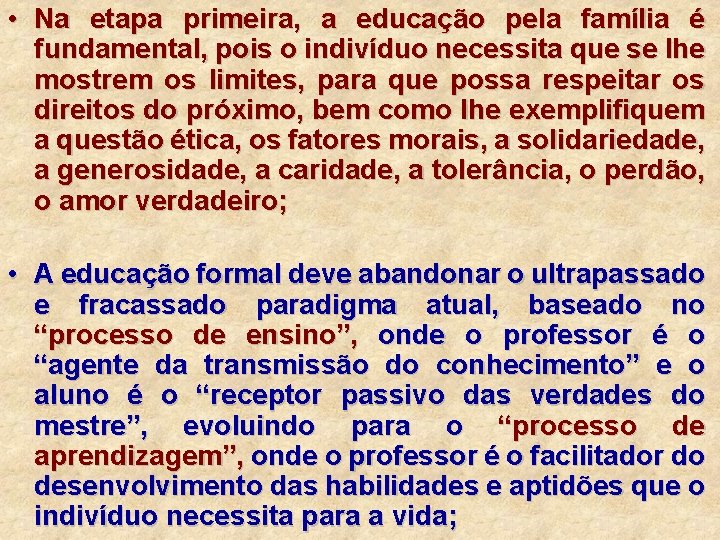 • Na etapa primeira, a educação pela família é fundamental, pois o indivíduo necessita que se lhe mostrem os limites, para que possa respeitar os direitos do próximo, bem como lhe exemplifiquem a questão ética, os fatores morais, a solidariedade, a generosidade, a caridade, a tolerância, o perdão, o amor verdadeiro;

• A educação formal deve abandonar o ultrapassado e fracassado paradigma atual, baseado no “processo de ensino”, onde o professor é o “agente da transmissão do conhecimento” e o aluno é o “receptor passivo das verdades do mestre”, evoluindo para o “processo de aprendizagem”, onde o professor é o facilitador do desenvolvimento das habilidades e aptidões que o indivíduo necessita para a vida;